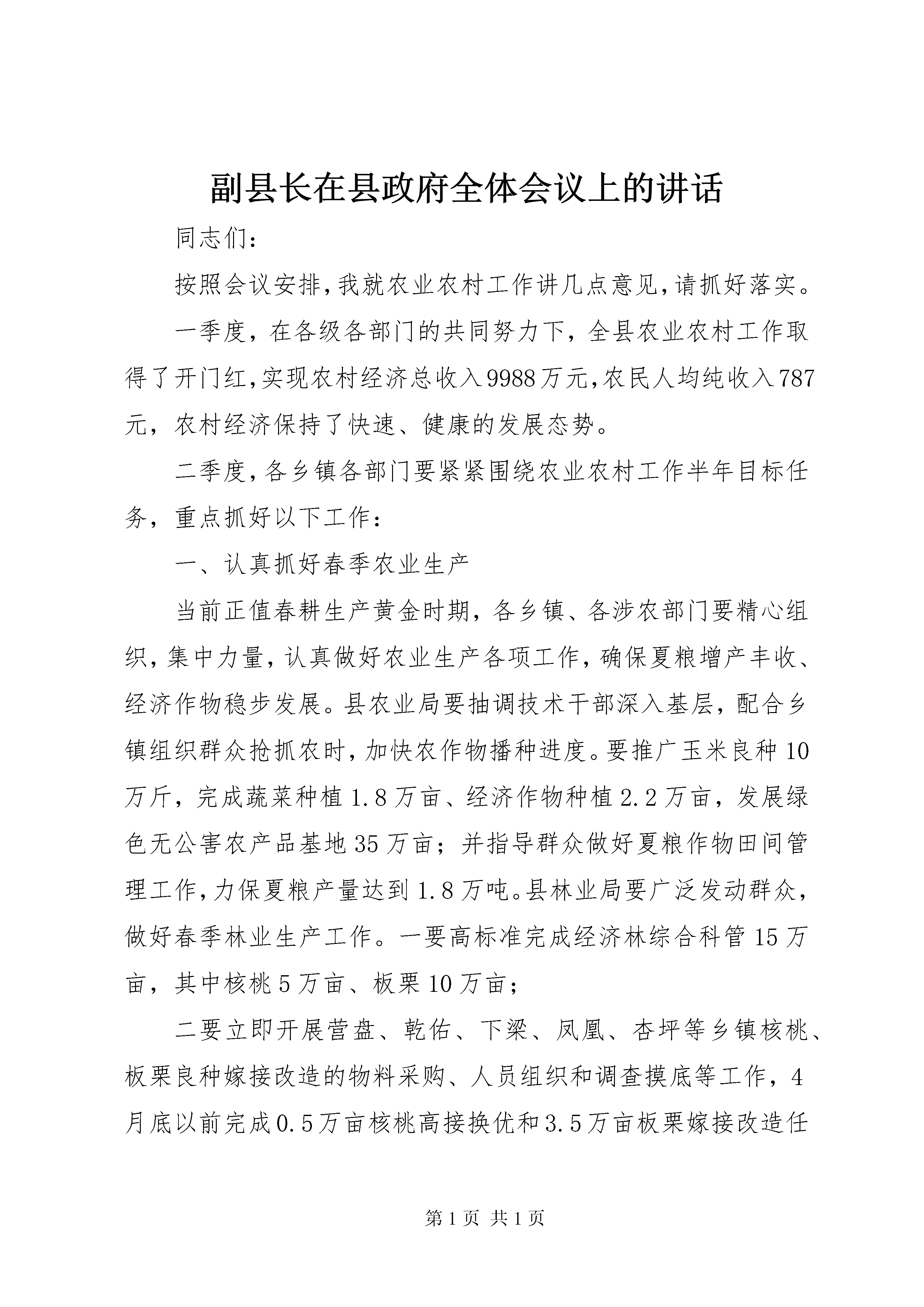 副县长在县政府全体会议上的讲话

同志们：

按照会议安排，我就农业农村工作讲几点意见，请抓好落实。

一季度，在各级各部门的共同努力下，全县农业农村工作取得了开门红，实现农村经济总收入9988万元，农民人均纯收入787元，农村经济保持了快速、健康的发展态势。

二季度，各乡镇各部门要紧紧围绕农业农村工作半年目标任务，重点抓好以下工作：

一、认真抓好春季农业生产

当前正值春耕生产黄金时期，各乡镇、各涉农部门要精心组织，集中力量，认真做好农业生产各项工作，确保夏粮增产丰收、经济作物稳步发展。县农业局要抽调技术干部深入基层，配合乡镇组织群众抢抓农时，加快农作物播种进度。要推广玉米良种10万斤，完成蔬菜种植1.8万亩、经济作物种植2.2万亩，发展绿色无公害农产品基地35万亩；并指导群众做好夏粮作物田间管理工作，力保夏粮产量达到1.8万吨。县林业局要广泛发动群众，做好春季林业生产工作。一要高标准完成经济林综合科管15万亩，其中核桃5万亩、板栗10万亩；

二要立即开展营盘、乾佑、下梁、凤凰、杏坪等乡镇核桃、板栗良种嫁接改造的物料采购、人员组织和调查摸底等工作，4月底以前完成0.5万亩核桃高接换优和3.5万亩板栗嫁接改造任

第1页 共1页